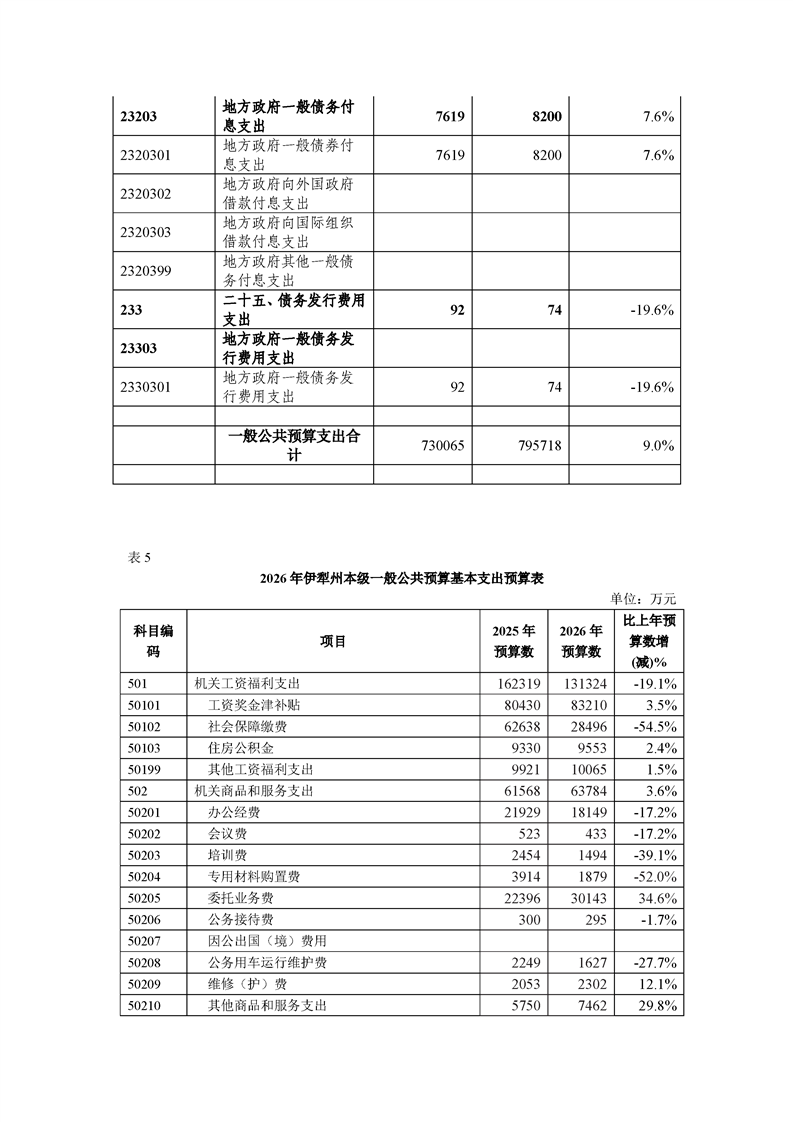 | | | | | |
|---|---|---|---|---|
| 23203 | 地方政府一般债务付息支出 | 7619 | 8200 | 7.6% |
| 2320301 | 地方政府一般债券付息支出 | 7619 | 8200 | 7.6% |
| 2320302 | 地方政府向外国政府借款付息支出 | | | |
| 2320303 | 地方政府向国际组织借款付息支出 | | | |
| 2320399 | 地方政府其他一般债务付息支出 | | | |
| 233 | 二十五、债务发行费用支出 | 92 | 74 | -19.6% |
| 23303 | 地方政府一般债务发行费用支出 | | | |
| 2330301 | 地方政府一般债务发行费用支出 | 92 | 74 | -19.6% |
| | | | | |
| | 一般公共预算支出合计 | 730065 | 795718 | 9.0% |
| | | | | |

表 5

2026 年伊犁州本级一般公共预算基本支出预算表

单位：万元

| 科目编码 | 项目 | 2025 年预算数 | 2026 年预算数 | 比上年预算数增(减)% |
|---|---|---|---|---|
| 501 | 机关工资福利支出 | 162319 | 131324 | -19.1% |
| 50101 | 工资奖金津补贴 | 80430 | 83210 | 3.5% |
| 50102 | 社会保障缴费 | 62638 | 28496 | -54.5% |
| 50103 | 住房公积金 | 9330 | 9553 | 2.4% |
| 50199 | 其他工资福利支出 | 9921 | 10065 | 1.5% |
| 502 | 机关商品和服务支出 | 61568 | 63784 | 3.6% |
| 50201 | 办公经费 | 21929 | 18149 | -17.2% |
| 50202 | 会议费 | 523 | 433 | -17.2% |
| 50203 | 培训费 | 2454 | 1494 | -39.1% |
| 50204 | 专用材料购置费 | 3914 | 1879 | -52.0% |
| 50205 | 委托业务费 | 22396 | 30143 | 34.6% |
| 50206 | 公务接待费 | 300 | 295 | -1.7% |
| 50207 | 因公出国（境）费用 | | | |
| 50208 | 公务用车运行维护费 | 2249 | 1627 | -27.7% |
| 50209 | 维修（护）费 | 2053 | 2302 | 12.1% |
| 50210 | 其他商品和服务支出 | 5750 | 7462 | 29.8% |